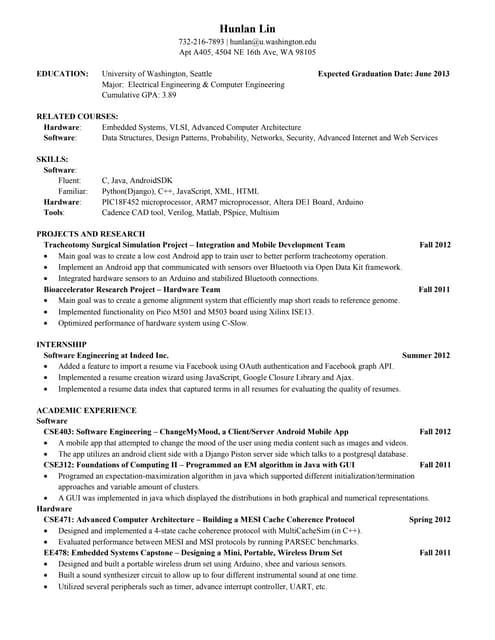 Hunlan Lin
732-216-7893 | hunlan@u.washington.edu
Apt A405, 4504 NE 16th Ave, WA 98105

EDUCATION: University of Washington, Seattle Expected Graduation Date: June 2013
Major: Electrical Engineering & Computer Engineering
Cumulative GPA: 3.89

RELATED COURSES:
Hardware: Embedded Systems, VLSI, Advanced Computer Architecture
Software: Data Structures, Design Patterns, Probability, Networks, Security, Advanced Internet and Web Services

SKILLS:
Software:
Fluent: C, Java, AndroidSDK
Familiar: Python(Django), C++, JavaScript, XML, HTML
Hardware: PIC18F452 microprocessor, ARM7 microprocessor, Altera DE1 Board, Arduino
Tools: Cadence CAD tool, Verilog, Matlab, PSpice, Multisim

PROJECTS AND RESEARCH
Tracheotomy Surgical Simulation Project – Integration and Mobile Development Team Fall 2012
• Main goal was to create a low cost Android app to train user to better perform tracheotomy operation.
• Implement an Android app that communicated with sensors over Bluetooth via Open Data Kit framework.
• Integrated hardware sensors to an Arduino and stabilized Bluetooth connections.
Bioaccelerator Research Project – Hardware Team Fall 2011
• Main goal was to create a genome alignment system that efficiently map short reads to reference genome.
• Implemented functionality on Pico M501 and M503 board using Xilinx ISE13.
• Optimized performance of hardware system using C-Slow.

INTERNSHIP
Software Engineering at Indeed Inc. Summer 2012
• Added a feature to import a resume via Facebook using OAuth authentication and Facebook graph API.
• Implemented a resume creation wizard using JavaScript, Google Closure Library and Ajax.
• Implemented a resume data index that captured terms in all resumes for evaluating the quality of resumes.

ACADEMIC EXPERIENCE
Software
CSE403: Software Engineering – ChangeMyMood, a Client/Server Android Mobile App Fall 2012
• A mobile app that attempted to change the mood of the user using media content such as images and videos.
• The app utilizes an android client side with a Django Piston server side which talks to a postgresql database.
CSE312: Foundations of Computing II – Programmed an EM algorithm in Java with GUI Fall 2011
• Programed an expectation-maximization algorithm in java which supported different initialization/termination approaches and variable amount of clusters.
• A GUI was implemented in java which displayed the distributions in both graphical and numerical representations.
Hardware
CSE471: Advanced Computer Architecture – Building a MESI Cache Coherence Protocol Spring 2012
• Designed and implemented a 4-state cache coherence protocol with MultiCacheSim (in C++).
• Evaluated performance between MESI and MSI protocols by running PARSEC benchmarks.
EE478: Embedded Systems Capstone – Designing a Mini, Portable, Wireless Drum Set Fall 2011
• Designed and built a portable wireless drum set using Arduino, xbee and various sensors.
• Built a sound synthesizer circuit to allow up to four different instrumental sound at one time.
• Utilized several peripherals such as timer, advance interrupt controller, UART, etc.